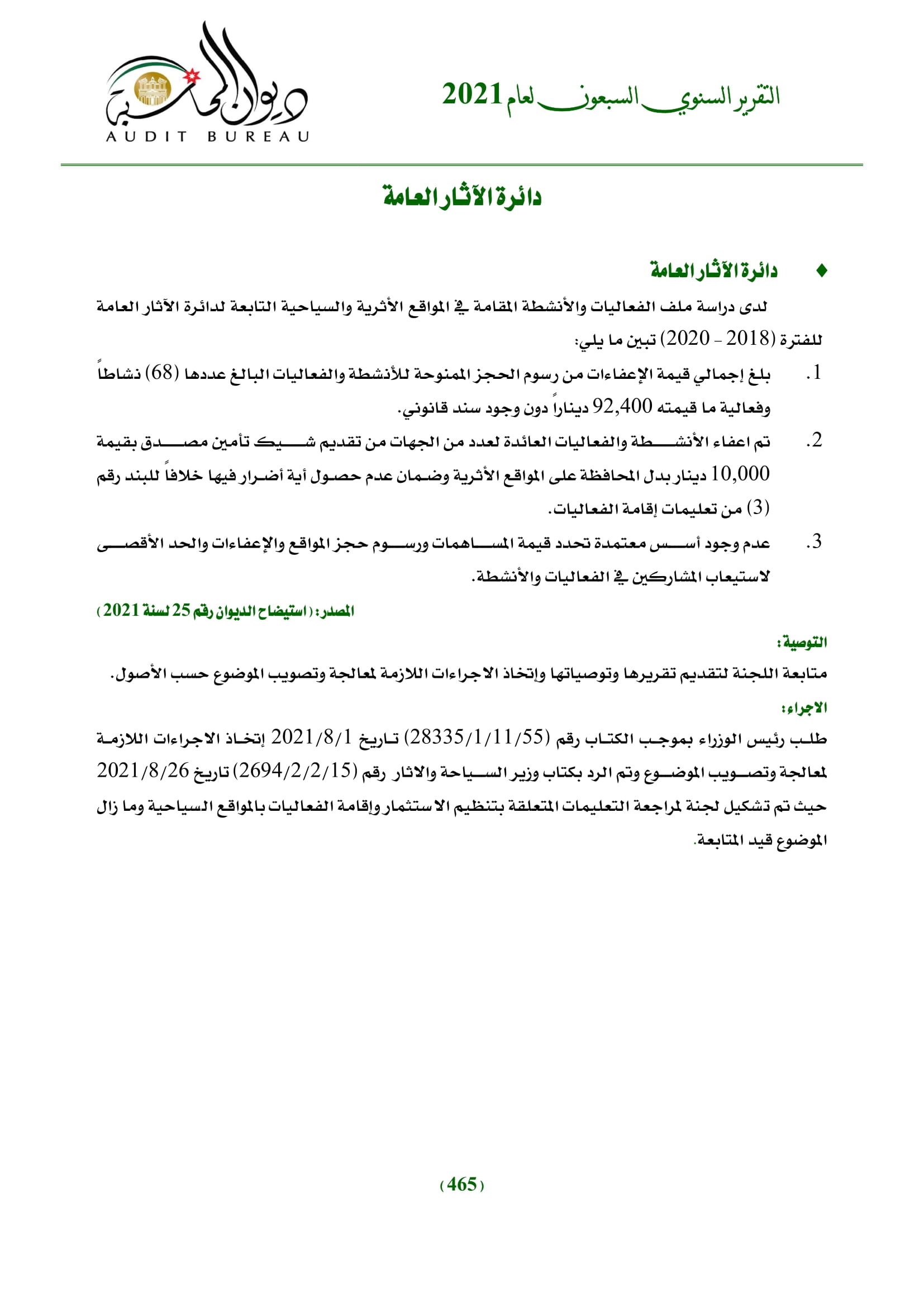 التقرير السنوي السبعون لعام 2021

ديوان المحاسبة
AUDIT BUREAU

دائرة الآثار العامة

♦ دائرة الآثار العامة

لدى دراسة ملف الفعاليات والأنشطة المقامة في المواقع الأثرية والسياحية التابعة لدائرة الآثار العامة للفترة (2018 - 2020) تبين ما يلي:

1. بلغ إجمالي قيمة الإعفاءات من رسوم الحجز الممنوحة للأنشطة والفعاليات البالغ عددها (68) نشاطاً وفعالية ما قيمته 92,400 ديناراً دون وجود سند قانوني.

2. تم اعفاء الأنشطة والفعاليات العائدة لعدد من الجهات من تقديم شيك تأمين مصدق بقيمة 10,000 دينار بدل المحافظة على المواقع الأثرية وضمان عدم حصول أية أضرار فيها خلافاً للبند رقم (3) من تعليمات إقامة الفعاليات.

3. عدم وجود أسس معتمدة تحدد قيمة المساهمات ورسوم حجز المواقع والإعفاءات والحد الأقصى لاستيعاب المشاركين في الفعاليات والأنشطة.

المصدر: (استيضاح الديوان رقم 25 لسنة 2021)

التوصية:
متابعة اللجنة لتقديم تقريرها وتوصياتها وإتخاذ الاجراءات اللازمة لمعالجة وتصويب الموضوع حسب الأصول.

الاجراء:
طلب رئيس الوزراء بموجب الكتاب رقم (28335/1/11/55) تاريخ 2021/8/1 إتخاذ الاجراءات اللازمة لمعالجة وتصويب الموضوع وتم الرد بكتاب وزير السياحة والاثار رقم (2694/2/2/15) تاريخ 2021/8/26 حيث تم تشكيل لجنة لمراجعة التعليمات المتعلقة بتنظيم الاستثمار وإقامة الفعاليات بالمواقع السياحية وما زال الموضوع قيد المتابعة.

(465)